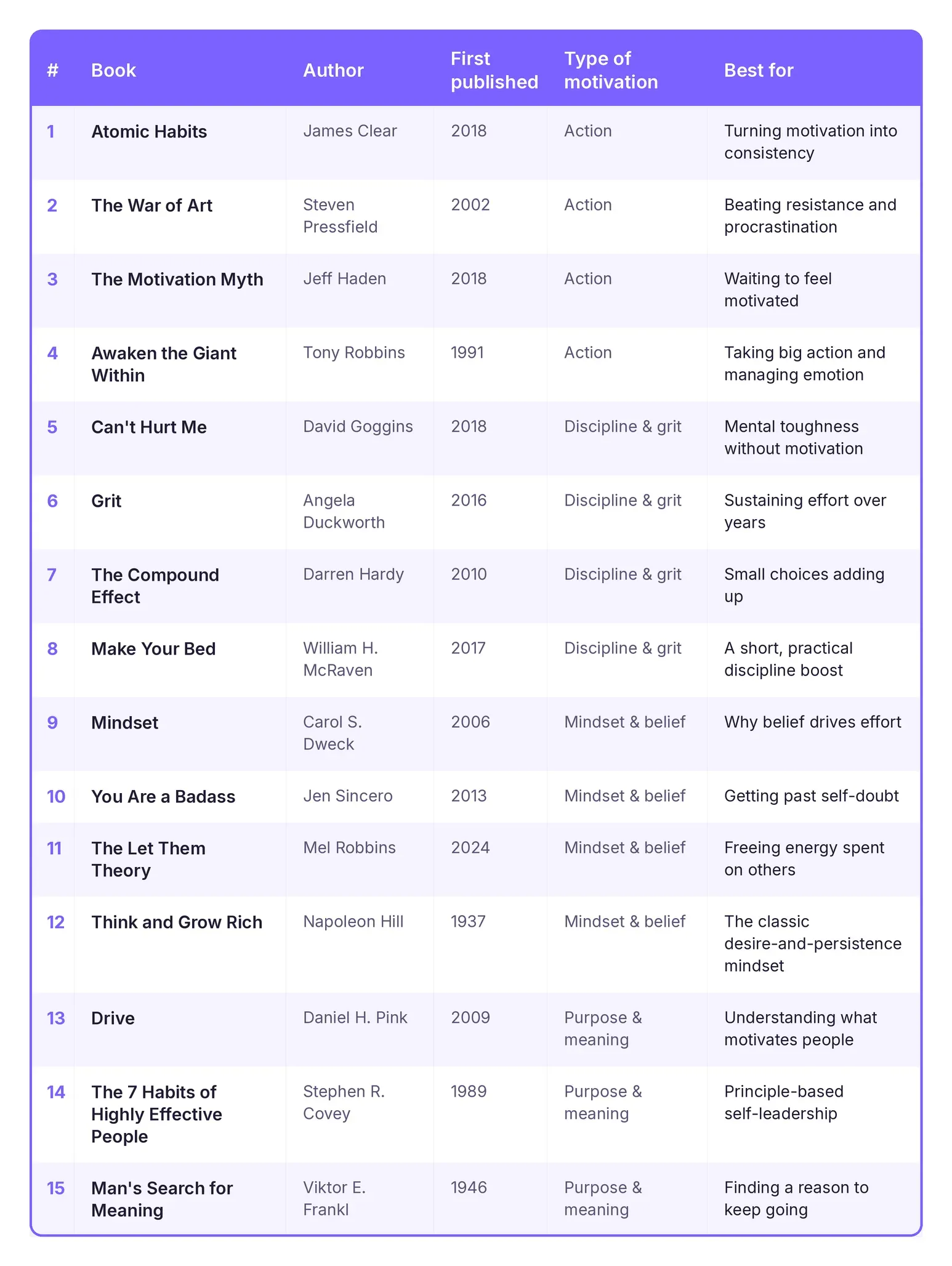 | # | Book | Author | First published | Type of motivation | Best for |
|---|---|---|---|---|---|
| 1 | Atomic Habits | James Clear | 2018 | Action | Turning motivation into consistency |
| 2 | The War of Art | Steven Pressfield | 2002 | Action | Beating resistance and procrastination |
| 3 | The Motivation Myth | Jeff Haden | 2018 | Action | Waiting to feel motivated |
| 4 | Awaken the Giant Within | Tony Robbins | 1991 | Action | Taking big action and managing emotion |
| 5 | Can't Hurt Me | David Goggins | 2018 | Discipline & grit | Mental toughness without motivation |
| 6 | Grit | Angela Duckworth | 2016 | Discipline & grit | Sustaining effort over years |
| 7 | The Compound Effect | Darren Hardy | 2010 | Discipline & grit | Small choices adding up |
| 8 | Make Your Bed | William H. McRaven | 2017 | Discipline & grit | A short, practical discipline boost |
| 9 | Mindset | Carol S. Dweck | 2006 | Mindset & belief | Why belief drives effort |
| 10 | You Are a Badass | Jen Sincero | 2013 | Mindset & belief | Getting past self-doubt |
| 11 | The Let Them Theory | Mel Robbins | 2024 | Mindset & belief | Freeing energy spent on others |
| 12 | Think and Grow Rich | Napoleon Hill | 1937 | Mindset & belief | The classic desire-and-persistence mindset |
| 13 | Drive | Daniel H. Pink | 2009 | Purpose & meaning | Understanding what motivates people |
| 14 | The 7 Habits of Highly Effective People | Stephen R. Covey | 1989 | Purpose & meaning | Principle-based self-leadership |
| 15 | Man's Search for Meaning | Viktor E. Frankl | 1946 | Purpose & meaning | Finding a reason to keep going |